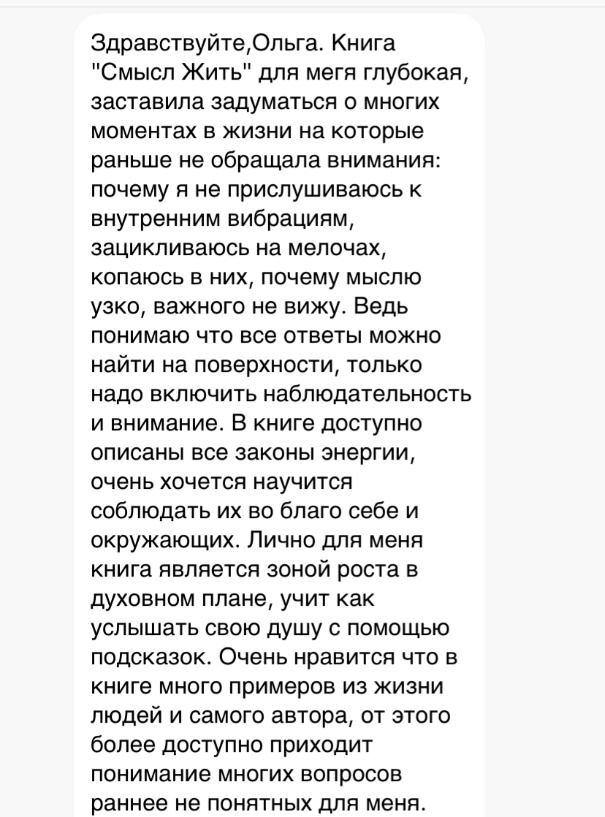 Здравствуйте,Ольга. Книга "Смысл Жить" для мегя глубокая, заставила задуматься о многих моментах в жизни на которые раньше не обращала внимания: почему я не прислушиваюсь к внутренним вибрациям, зацикливаюсь на мелочах, копаюсь в них, почему мыслю узко, важного не вижу. Ведь понимаю что все ответы можно найти на поверхности, только надо включить наблюдательность и внимание. В книге доступно описаны все законы энергии, очень хочется научится соблюдать их во благо себе и окружающих. Лично для меня книга является зоной роста в духовном плане, учит как услышать свою душу с помощью подсказок. Очень нравится что в книге много примеров из жизни людей и самого автора, от этого более доступно приходит понимание многих вопросов раннее не понятных для меня.